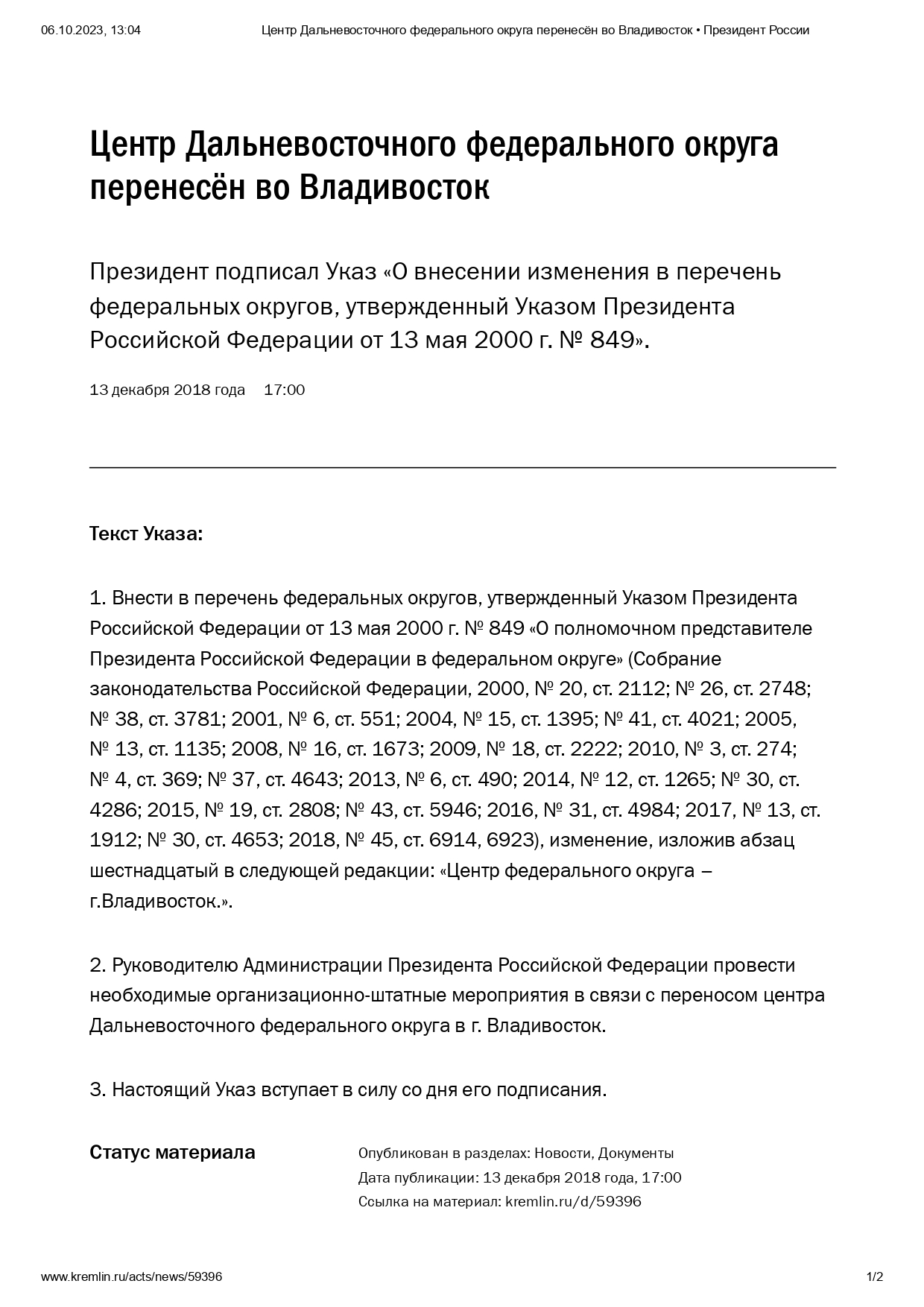 06.10.2023, 13:04 Центр Дальневосточного федерального округа перенесён во Владивосток • Президент России

Центр Дальневосточного федерального округа перенесён во Владивосток

Президент подписал Указ «О внесении изменения в перечень федеральных округов, утвержденный Указом Президента Российской Федерации от 13 мая 2000 г. № 849».

13 декабря 2018 года 17:00

Текст Указа:

1. Внести в перечень федеральных округов, утвержденный Указом Президента Российской Федерации от 13 мая 2000 г. № 849 «О полномочном представителе Президента Российской Федерации в федеральном округе» (Собрание законодательства Российской Федерации, 2000, № 20, ст. 2112; № 26, ст. 2748; № 38, ст. 3781; 2001, № 6, ст. 551; 2004, № 15, ст. 1395; № 41, ст. 4021; 2005, № 13, ст. 1135; 2008, № 16, ст. 1673; 2009, № 18, ст. 2222; 2010, № 3, ст. 274; № 4, ст. 369; № 37, ст. 4643; 2013, № 6, ст. 490; 2014, № 12, ст. 1265; № 30, ст. 4286; 2015, № 19, ст. 2808; № 43, ст. 5946; 2016, № 31, ст. 4984; 2017, № 13, ст. 1912; № 30, ст. 4653; 2018, № 45, ст. 6914, 6923), изменение, изложив абзац шестнадцатый в следующей редакции: «Центр федерального округа – г.Владивосток.».

2. Руководителю Администрации Президента Российской Федерации провести необходимые организационно-штатные мероприятия в связи с переносом центра Дальневосточного федерального округа в г. Владивосток.

3. Настоящий Указ вступает в силу со дня его подписания.

Статус материала

Опубликован в разделах: Новости, Документы
Дата публикации: 13 декабря 2018 года, 17:00
Ссылка на материал: kremlin.ru/d/59396

www.kremlin.ru/acts/news/59396 1/2